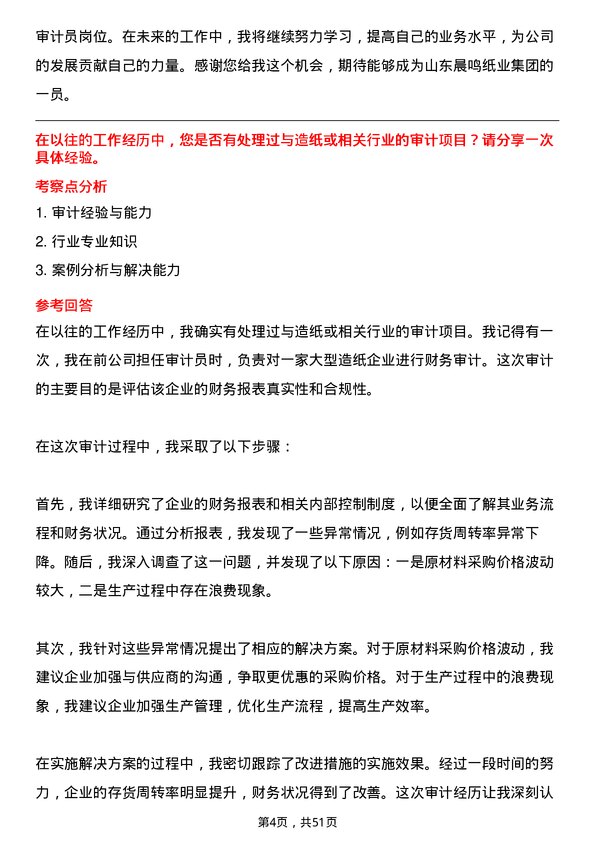 审计员岗位。在未来的工作中，我将继续努力学习，提高自己的业务水平，为公司的发展贡献自己的力量。感谢您给我这个机会，期待能够成为山东晨鸣纸业集团的一员。

在以往的工作经历中，您是否有处理过与造纸或相关行业的审计项目？请分享一次具体经验。

考察点分析

1. 审计经验与能力

2. 行业专业知识

3. 案例分析与解决能力

参考回答

在以往的工作经历中，我确实有处理过与造纸或相关行业的审计项目。我记得有一次，我在前公司担任审计员时，负责对一家大型造纸企业进行财务审计。这次审计的主要目的是评估该企业的财务报表真实性和合规性。

在这次审计过程中，我采取了以下步骤：

首先，我详细研究了企业的财务报表和相关内部控制制度，以便全面了解其业务流程和财务状况。通过分析报表，我发现了一些异常情况，例如存货周转率异常下降。随后，我深入调查了这一问题，并发现了以下原因：一是原材料采购价格波动较大，二是生产过程中存在浪费现象。

其次，我针对这些异常情况提出了相应的解决方案。对于原材料采购价格波动，我建议企业加强与供应商的沟通，争取更优惠的采购价格。对于生产过程中的浪费现象，我建议企业加强生产管理，优化生产流程，提高生产效率。

在实施解决方案的过程中，我密切跟踪了改进措施的实施效果。经过一段时间的努力，企业的存货周转率明显提升，财务状况得到了改善。这次审计经历让我深刻认

第4页，共51页